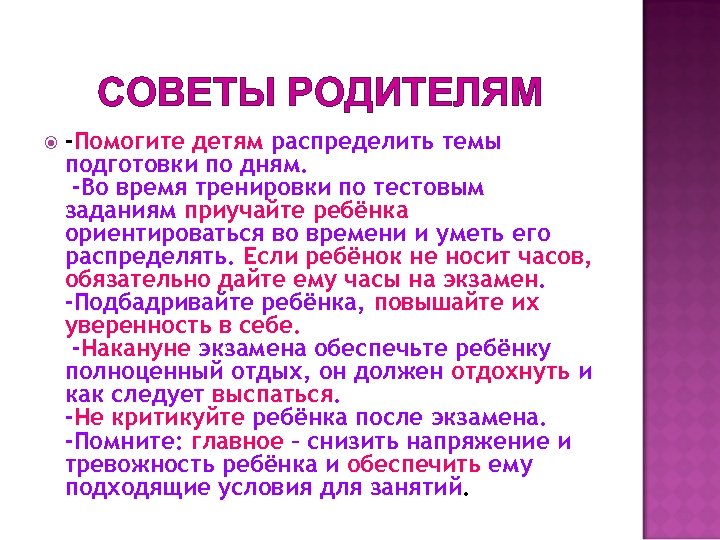 СОВЕТЫ РОДИТЕЛЯМ

-Помогите детям распределить темы подготовки по дням.
-Во время тренировки по тестовым заданиям приучайте ребёнка ориентироваться во времени и уметь его распределять. Если ребёнок не носит часов, обязательно дайте ему часы на экзамен.
-Подбадривайте ребёнка, повышайте их уверенность в себе.
-Накануне экзамена обеспечьте ребёнку полноценный отдых, он должен отдохнуть и как следует выспаться.
-Не критикуйте ребёнка после экзамена.
-Помните: главное – снизить напряжение и тревожность ребёнка и обеспечить ему подходящие условия для занятий.